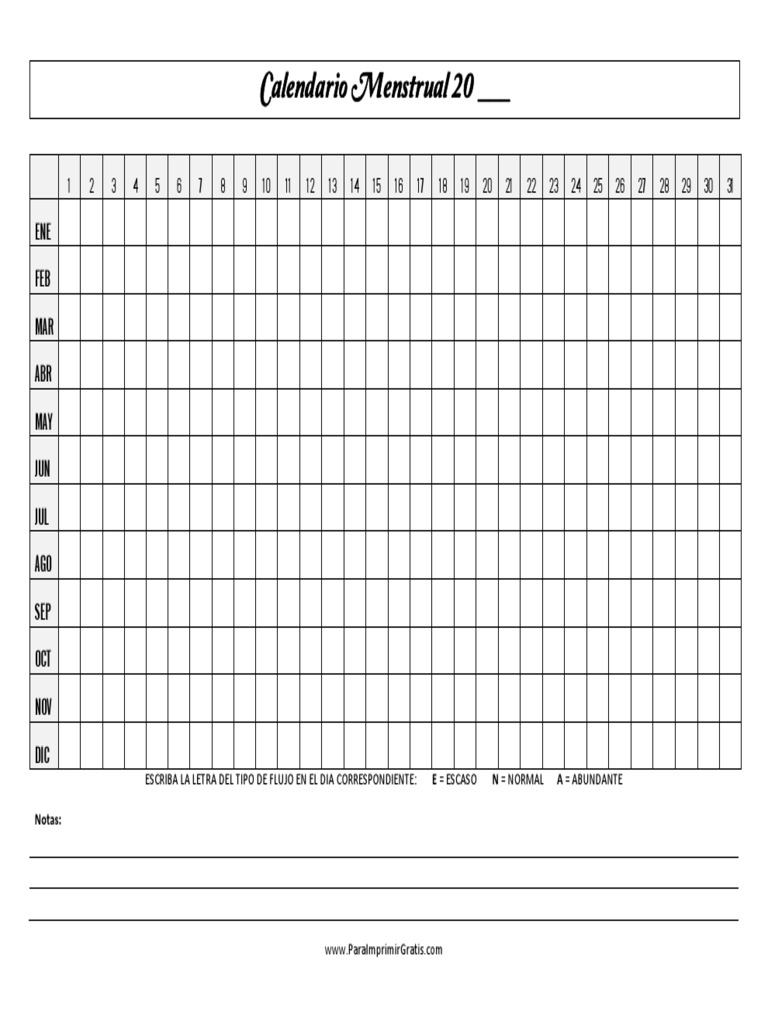 Calendario Menstrual 20 ___

| | 1 | 2 | 3 | 4 | 5 | 6 | 7 | 8 | 9 | 10 | 11 | 12 | 13 | 14 | 15 | 16 | 17 | 18 | 19 | 20 | 21 | 22 | 23 | 24 | 25 | 26 | 27 | 28 | 29 | 30 | 31 |
|---|---|---|---|---|---|---|---|---|---|---|---|---|---|---|---|---|---|---|---|---|---|---|---|---|---|---|---|---|---|---|---|
| ENE | | | | | | | | | | | | | | | | | | | | | | | | | | | | | | | |
| FEB | | | | | | | | | | | | | | | | | | | | | | | | | | | | | | | |
| MAR | | | | | | | | | | | | | | | | | | | | | | | | | | | | | | | |
| ABR | | | | | | | | | | | | | | | | | | | | | | | | | | | | | | | |
| MAY | | | | | | | | | | | | | | | | | | | | | | | | | | | | | | | |
| JUN | | | | | | | | | | | | | | | | | | | | | | | | | | | | | | | |
| JUL | | | | | | | | | | | | | | | | | | | | | | | | | | | | | | | |
| AGO | | | | | | | | | | | | | | | | | | | | | | | | | | | | | | | |
| SEP | | | | | | | | | | | | | | | | | | | | | | | | | | | | | | | |
| OCT | | | | | | | | | | | | | | | | | | | | | | | | | | | | | | | |
| NOV | | | | | | | | | | | | | | | | | | | | | | | | | | | | | | | |
| DIC | | | | | | | | | | | | | | | | | | | | | | | | | | | | | | | |

ESCRIBA LA LETRA DEL TIPO DE FLUJO EN EL DIA CORRESPONDIENTE: E = ESCASO N = NORMAL A = ABUNDANTE

Notas:

www.ParaImprimirGratis.com